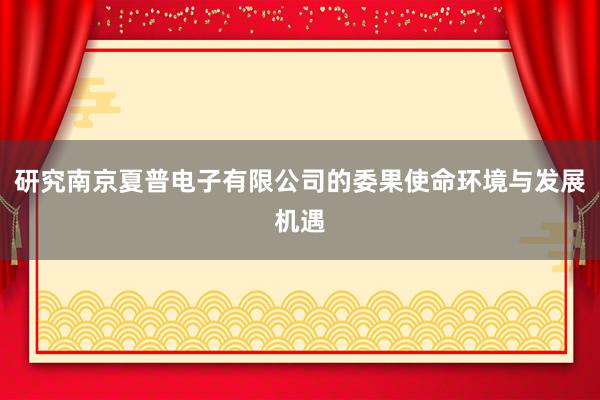 研究南京夏普电子有限公司的委果使命环境与发展机遇